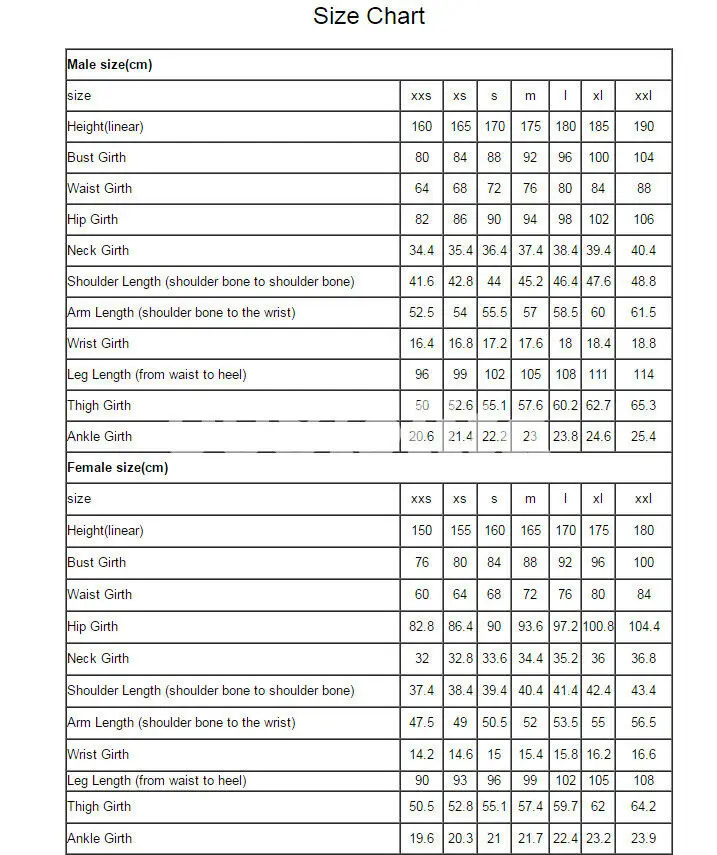 Size Chart

| Male size(cm) | | | | | | | |
|---|---|---|---|---|---|---|---|
| size | xxs | xs | s | m | l | xl | xxl |
| Height(linear) | 160 | 165 | 170 | 175 | 180 | 185 | 190 |
| Bust Girth | 80 | 84 | 88 | 92 | 96 | 100 | 104 |
| Waist Girth | 64 | 68 | 72 | 76 | 80 | 84 | 88 |
| Hip Girth | 82 | 86 | 90 | 94 | 98 | 102 | 106 |
| Neck Girth | 34.4 | 35.4 | 36.4 | 37.4 | 38.4 | 39.4 | 40.4 |
| Shoulder Length (shoulder bone to shoulder bone) | 41.6 | 42.8 | 44 | 45.2 | 46.4 | 47.6 | 48.8 |
| Arm Length (shoulder bone to the wrist) | 52.5 | 54 | 55.5 | 57 | 58.5 | 60 | 61.5 |
| Wrist Girth | 16.4 | 16.8 | 17.2 | 17.6 | 18 | 18.4 | 18.8 |
| Leg Length (from waist to heel) | 96 | 99 | 102 | 105 | 108 | 111 | 114 |
| Thigh Girth | 50 | 52.6 | 55.1 | 57.6 | 60.2 | 62.7 | 65.3 |
| Ankle Girth | 20.6 | 21.4 | 22.2 | 23 | 23.8 | 24.6 | 25.4 |
| Female size(cm) | | | | | | | |
| size | xxs | xs | s | m | l | xl | xxl |
| Height(linear) | 150 | 155 | 160 | 165 | 170 | 175 | 180 |
| Bust Girth | 76 | 80 | 84 | 88 | 92 | 96 | 100 |
| Waist Girth | 60 | 64 | 68 | 72 | 76 | 80 | 84 |
| Hip Girth | 82.8 | 86.4 | 90 | 93.6 | 97.2 | 100.8 | 104.4 |
| Neck Girth | 32 | 32.8 | 33.6 | 34.4 | 35.2 | 36 | 36.8 |
| Shoulder Length (shoulder bone to shoulder bone) | 37.4 | 38.4 | 39.4 | 40.4 | 41.4 | 42.4 | 43.4 |
| Arm Length (shoulder bone to the wrist) | 47.5 | 49 | 50.5 | 52 | 53.5 | 55 | 56.5 |
| Wrist Girth | 14.2 | 14.6 | 15 | 15.4 | 15.8 | 16.2 | 16.6 |
| Leg Length (from waist to heel) | 90 | 93 | 96 | 99 | 102 | 105 | 108 |
| Thigh Girth | 50.5 | 52.8 | 55.1 | 57.4 | 59.7 | 62 | 64.2 |
| Ankle Girth | 19.6 | 20.3 | 21 | 21.7 | 22.4 | 23.2 | 23.9 |